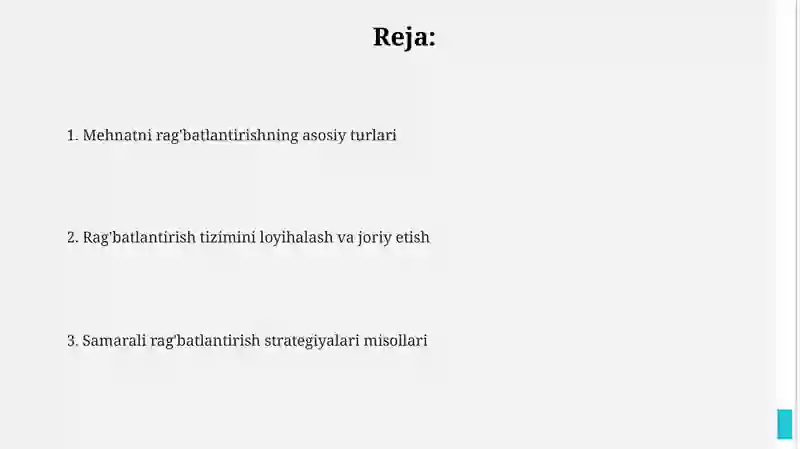 Reja:

1. Mehnatni rag'batlantirishning asosiy turlari

2. Rag'batlantirish tizimini loyihalash va joriy etish

3. Samarali rag'batlantirish strategiyalari misollari